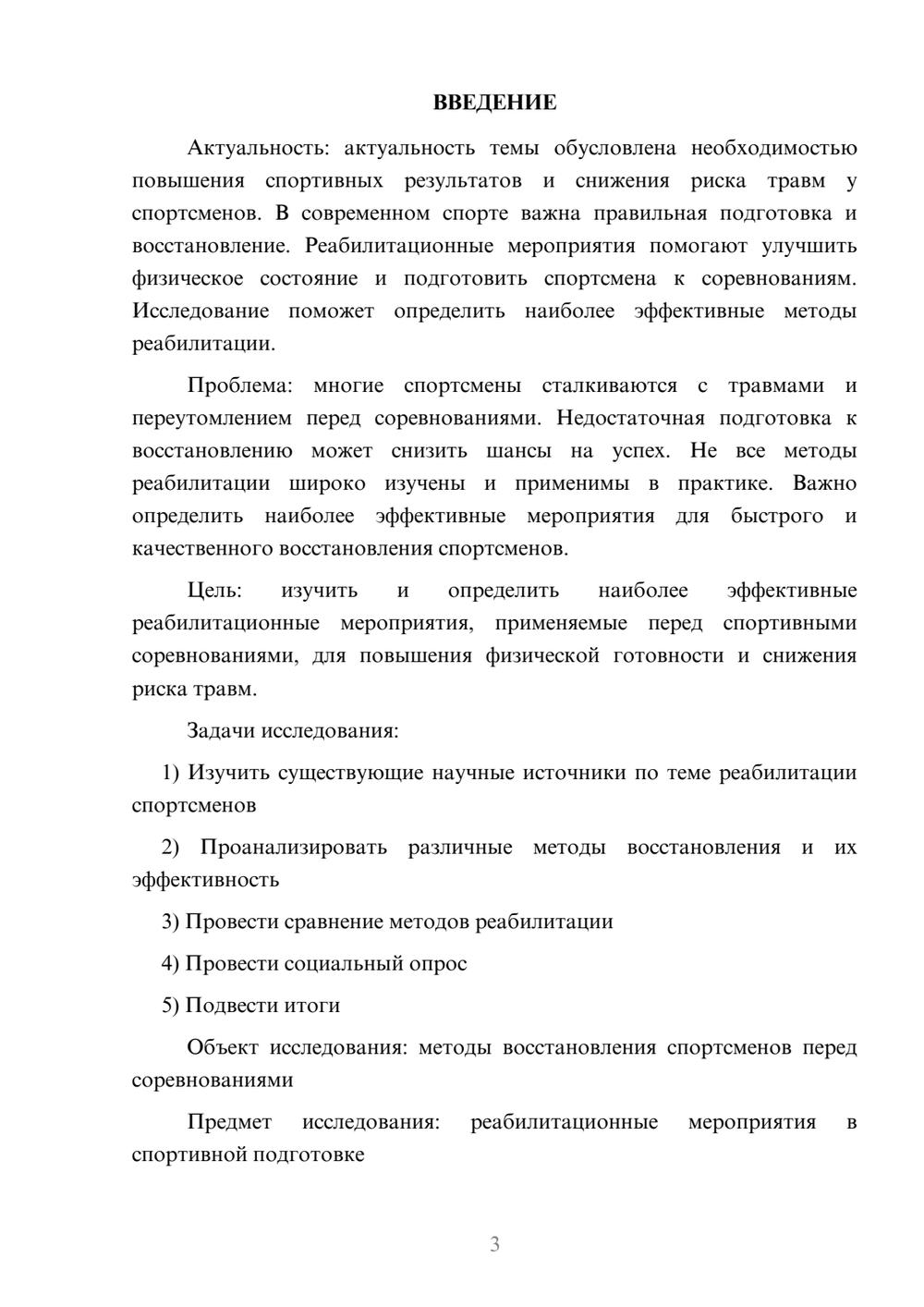 ВВЕДЕНИЕ

Актуальность: актуальность темы обусловлена необходимостью повышения спортивных результатов и снижения риска травм у спортсменов. В современном спорте важна правильная подготовка и восстановление. Реабилитационные мероприятия помогают улучшить физическое состояние и подготовить спортсмена к соревнованиям. Исследование поможет определить наиболее эффективные методы реабилитации.

Проблема: многие спортсмены сталкиваются с травмами и переутомлением перед соревнованиями. Недостаточная подготовка к восстановлению может снизить шансы на успех. Не все методы реабилитации широко изучены и применимы в практике. Важно определить наиболее эффективные мероприятия для быстрого и качественного восстановления спортсменов.

Цель: изучить и определить наиболее эффективные реабилитационные мероприятия, применяемые перед спортивными соревнованиями, для повышения физической готовности и снижения риска травм.

Задачи исследования:

1) Изучить существующие научные источники по теме реабилитации спортсменов

2) Проанализировать различные методы восстановления и их эффективность

3) Провести сравнение методов реабилитации

4) Провести социальный опрос

5) Подвести итоги

Объект исследования: методы восстановления спортсменов перед соревнованиями

Предмет исследования: реабилитационные мероприятия в спортивной подготовке

3